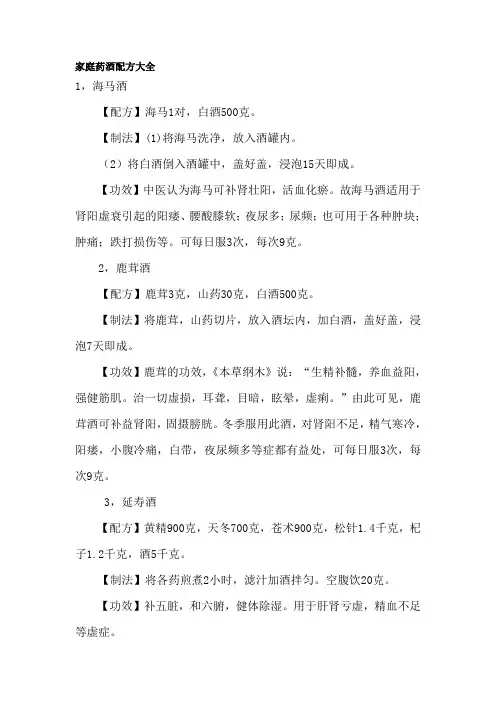 家庭药酒配方大全

1，海马酒

【配方】海马1对，白酒500克。

【制法】(1)将海马洗净，放入酒罐内。

（2）将白酒倒入酒罐中，盖好盖，浸泡15天即成。

【功效】中医认为海马可补肾壮阳，活血化瘀。故海马酒适用于肾阳虚衰引起的阳痿、腰酸膝软；夜尿多；尿频；也可用于各种肿块；肿痛；跌打损伤等。可每日服3次，每次9克。

2，鹿茸酒

【配方】鹿茸3克，山药30克，白酒500克。

【制法】将鹿茸，山药切片，放入酒坛内，加白酒，盖好盖，浸泡7天即成。

【功效】鹿茸的功效，《本草纲木》说：“生精补髓，养血益阳，强健筋肌。治一切虚损，耳聋，目暗，眩晕，虚痢。”由此可见，鹿茸酒可补益肾阳，固摄膀胱。冬季服用此酒，对肾阳不足，精气寒冷，阳痿，小腹冷痛，白带，夜尿频多等症都有益处，可每日服3次，每次9克。

3，延寿酒

【配方】黄精900克，天冬700克，苍术900克，松针1.4千克，杞子1.2千克，酒5千克。

【制法】将各药煎煮2小时，滤汁加酒拌匀。空腹饮20克。

【功效】补五脏，和六腑，健体除湿。用于肝肾亏虚，精血不足等虚症。